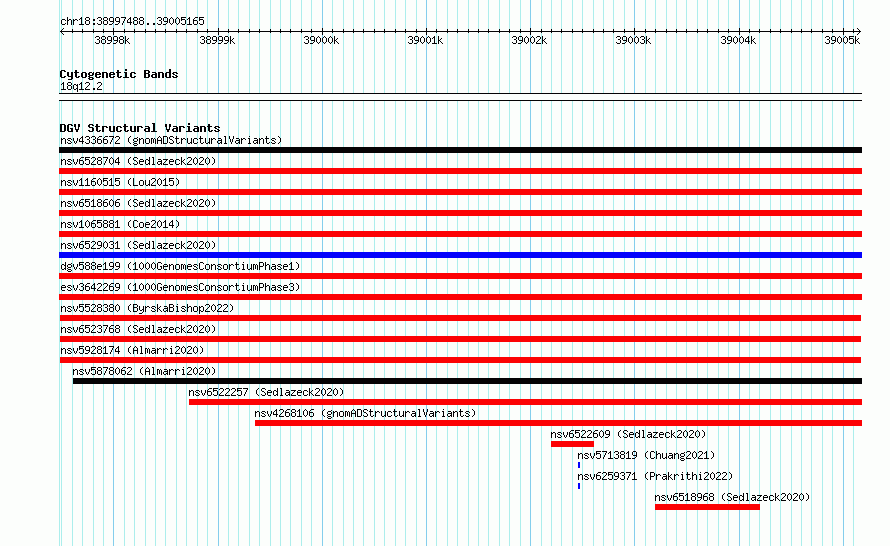 chr18:38997488..39005165

38998k 38999k 39000k 39001k 39002k 39003k 39004k 39005k

Cytogenetic Bands
18q12.2

DGV Structural Variants
nsv4336672 (gnomADStructuralVariants)
nsv6528704 (Sedlazeck2020)
nsv1160515 (Lou2015)
nsv6518606 (Sedlazeck2020)
nsv1065881 (Coe2014)
nsv6529031 (Sedlazeck2020)
dgv588e199 (1000GenomesConsortiumPhase1)
esv3642269 (1000GenomesConsortiumPhase3)
nsv5528380 (ByrskaBishop2022)
nsv6523768 (Sedlazeck2020)
nsv5928174 (Almarri2020)
nsv5878062 (Almarri2020)
nsv6522257 (Sedlazeck2020)
nsv4268106 (gnomADStructuralVariants)
nsv6522609 (Sedlazeck2020)
nsv5713819 (Chuang2021)
nsv6259371 (Prakrithi2022)
nsv6518968 (Sedlazeck2020)